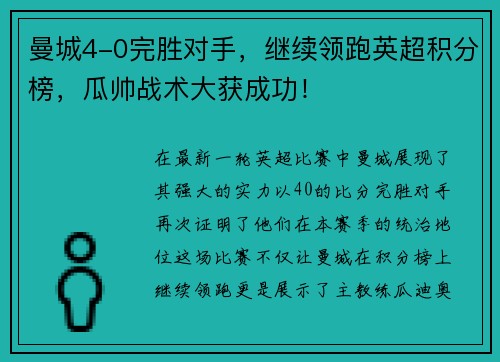 曼城4-0完胜对手，继续领跑英超积分榜，瓜帅战术大获成功！

在最新一轮英超比赛中曼城展现了其强大的实力以40的比分完胜对手再次证明了他们在本赛季的统治地位这场比赛不仅让曼城在积分榜上继续领跑更是展示了主教练瓜迪奥